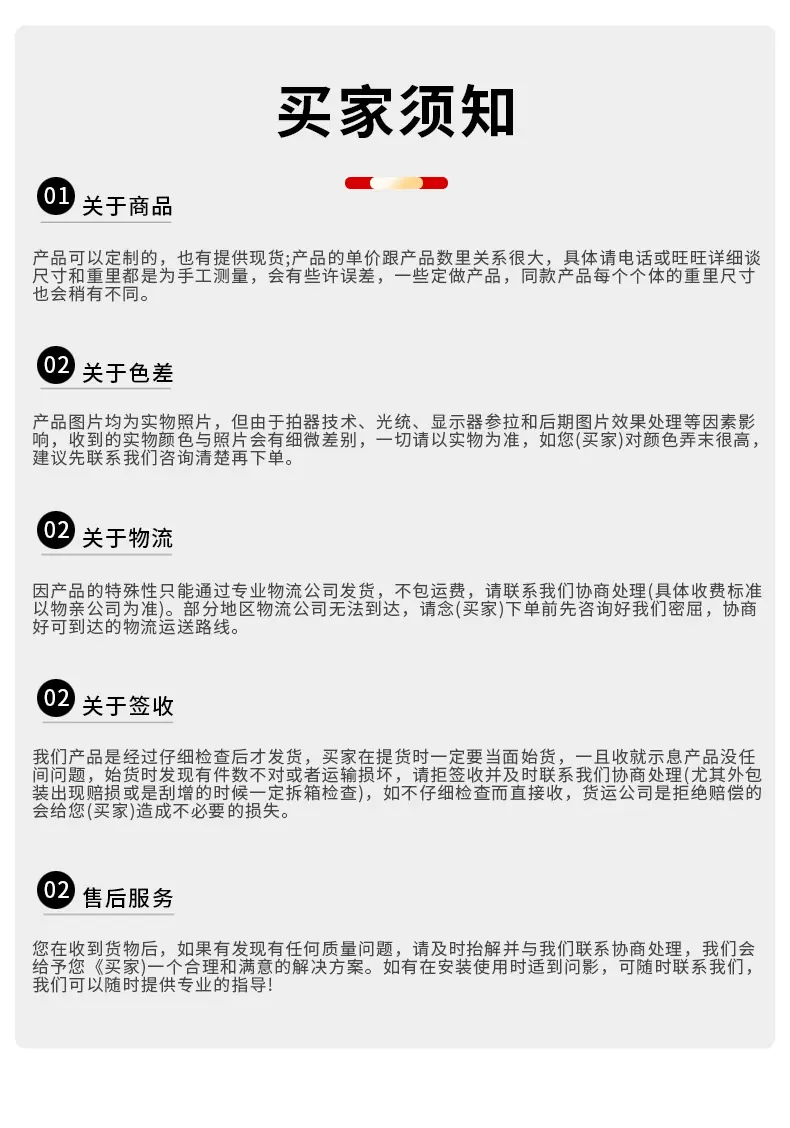 买家须知

01 关于商品

产品可以定制的，也有提供现货;产品的单价跟产品数里关系很大，具体请电话或旺旺详细谈尺寸和重里都是为手工测量，会有些许误差，一些定做产品，同款产品每个个体的重里尺寸也会稍有不同。

02 关于色差

产品图片均为实物照片，但由于拍器技术、光统、显示器参拉和后期图片效果处理等因素影响，收到的实物颜色与照片会有细微差别，一切请以实物为准，如您(买家)对颜色弄末很高，建议先联系我们咨询清楚再下单。

02 关于物流

因产品的特殊性只能通过专业物流公司发货，不包运费，请联系我们协商处理(具体收费标准以物亲公司为准)。部分地区物流公司无法到达，请念(买家)下单前先咨询好我们密屈，协商好可到达的物流运送路线。

02 关于签收

我们产品是经过仔细检查后才发货，买家在提货时一定要当面始货，一且收就示息产品没任间问题，始货时发现有件数不对或者运输损坏，请拒签收并及时联系我们协商处理(尤其外包装出现赔损或是刮增的时候一定拆箱检查)，如不仔细检查而直接收，货运公司是拒绝赔偿的会给您(买家)造成不必要的损失。

02 售后服务

您在收到货物后，如果有发现有任何质量问题，请及时抬解并与我们联系协商处理，我们会给予您《买家)一个合理和满意的解决方案。如有在安装使用时适到问影，可随时联系我们，我们可以随时提供专业的指导!